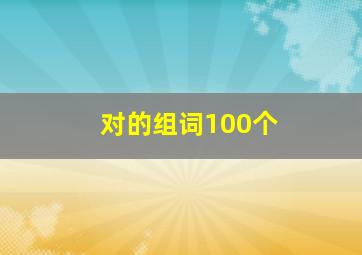 对的组词100个